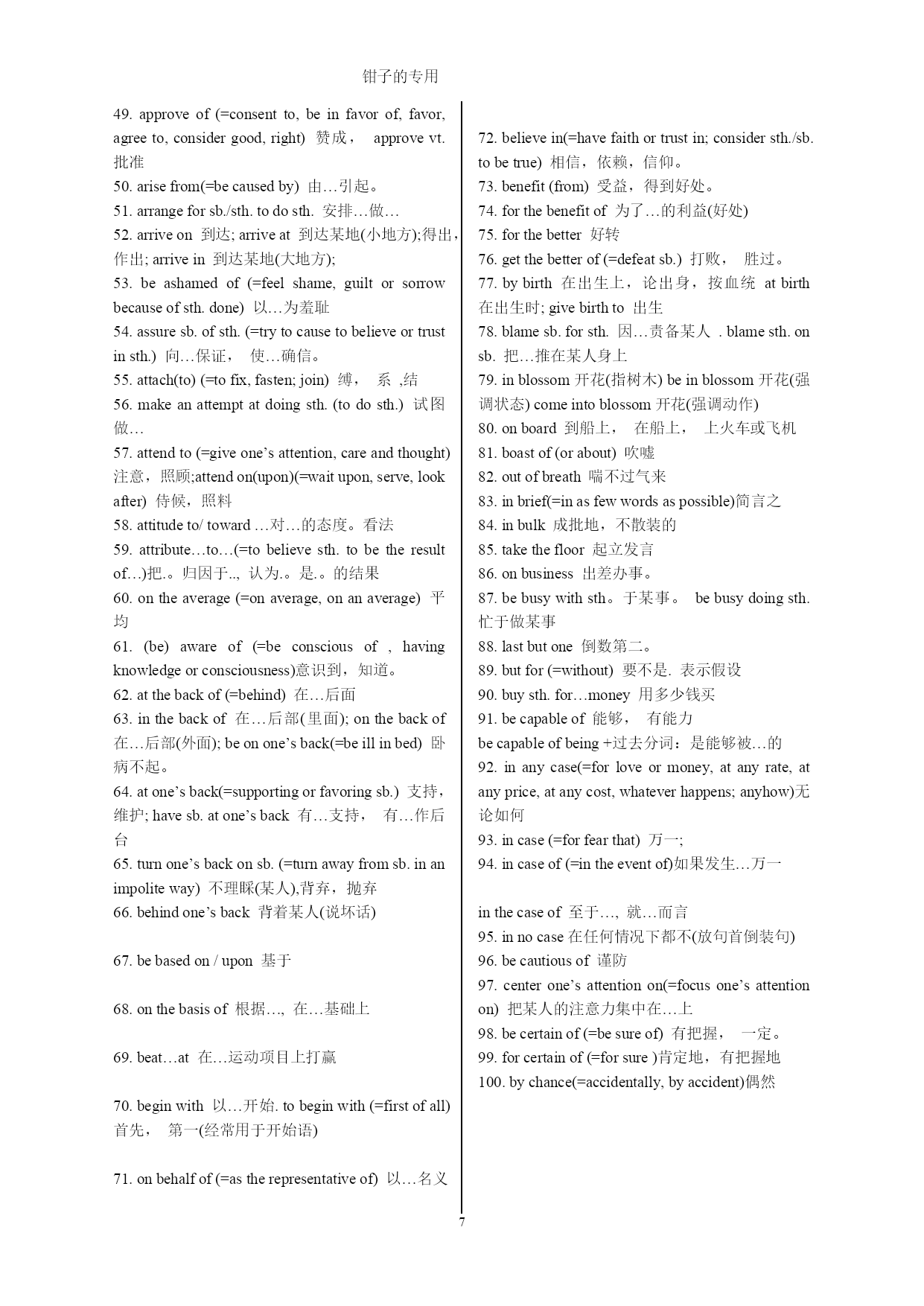 钳子的专用

49. approve of (=consent to, be in favor of, favor, agree to, consider good, right) 赞成， approve vt. 批准

50. arise from(=be caused by) 由…引起。

51. arrange for sb./sth. to do sth. 安排…做…

52. arrive on 到达; arrive at 到达某地(小地方);得出，作出; arrive in 到达某地(大地方);

53. be ashamed of (=feel shame, guilt or sorrow because of sth. done) 以…为羞耻

54. assure sb. of sth. (=try to cause to believe or trust in sth.) 向…保证， 使…确信。

55. attach(to) (=to fix, fasten; join) 缚， 系 ,结

56. make an attempt at doing sth. (to do sth.) 试图做…

57. attend to (=give one's attention, care and thought) 注意，照顾;attend on(upon)(=wait upon, serve, look after) 侍候，照料

58. attitude to/ toward …对…的态度。看法

59. attribute…to…(=to believe sth. to be the result of…)把.。归因于.., 认为.。是.。的结果

60. on the average (=on average, on an average) 平均

61. (be) aware of (=be conscious of , having knowledge or consciousness)意识到，知道。

62. at the back of (=behind) 在…后面

63. in the back of 在…后部(里面); on the back of 在…后部(外面); be on one's back(=be ill in bed) 卧病不起。

64. at one's back(=supporting or favoring sb.) 支持，维护; have sb. at one's back 有…支持， 有…作后台

65. turn one's back on sb. (=turn away from sb. in an impolite way) 不理睬(某人),背弃，抛弃

66. behind one's back 背着某人(说坏话)

67. be based on / upon 基于

68. on the basis of 根据…, 在…基础上

69. beat…at 在…运动项目上打赢

70. begin with 以…开始. to begin with (=first of all) 首先， 第一(经常用于开始语)

71. on behalf of (=as the representative of) 以…名义

72. believe in(=have faith or trust in; consider sth./sb. to be true) 相信，依赖，信仰。

73. benefit (from) 受益，得到好处。

74. for the benefit of 为了…的利益(好处)

75. for the better 好转

76. get the better of (=defeat sb.) 打败， 胜过。

77. by birth 在出生上，论出身，按血统 at birth 在出生时; give birth to 出生

78. blame sb. for sth. 因…责备某人 . blame sth. on sb. 把…推在某人身上

79. in blossom 开花(指树木) be in blossom 开花(强调状态) come into blossom 开花(强调动作)

80. on board 到船上， 在船上， 上火车或飞机

81. boast of (or about) 吹嘘

82. out of breath 喘不过气来

83. in brief(=in as few words as possible)简言之

84. in bulk 成批地，不散装的

85. take the floor 起立发言

86. on business 出差办事。

87. be busy with sth。于某事。 be busy doing sth. 忙于做某事

88. last but one 倒数第二。

89. but for (=without) 要不是. 表示假设

90. buy sth. for…money 用多少钱买

91. be capable of 能够， 有能力

be capable of being +过去分词：是能够被…的

92. in any case(=for love or money, at any rate, at any price, at any cost, whatever happens; anyhow)无论如何

93. in case (=for fear that) 万一;

94. in case of (=in the event of)如果发生…万一

in the case of 至于…, 就…而言

95. in no case 在任何情况下都不(放句首倒装句)

96. be cautious of 谨防

97. center one's attention on(=focus one's attention on) 把某人的注意力集中在…上

98. be certain of (=be sure of) 有把握， 一定。

99. for certain of (=for sure )肯定地，有把握地

100. by chance(=accidentally, by accident)偶然

7